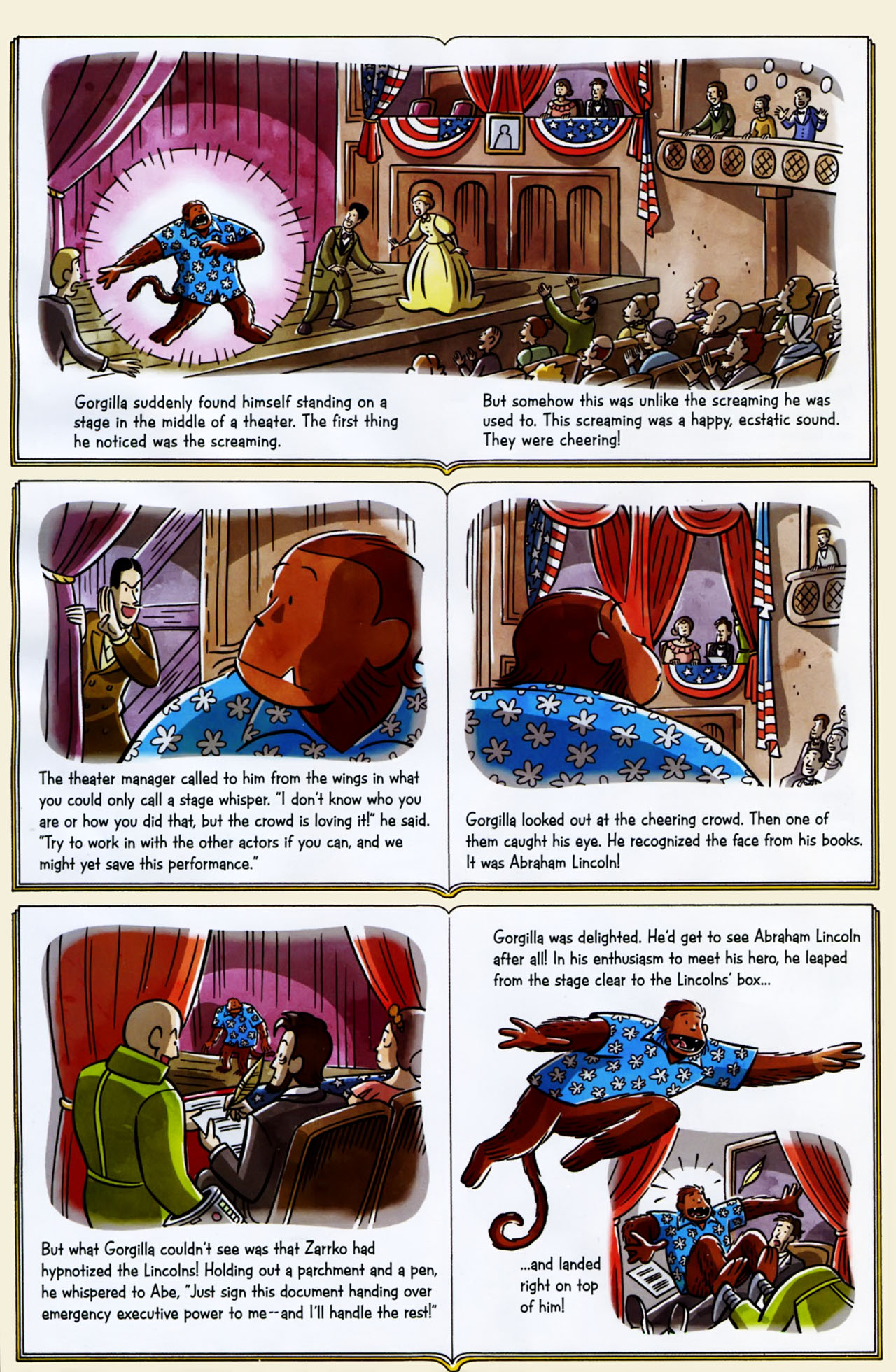 Gorgilla suddenly found himself standing on a stage in the middle of a theater. The first thing he noticed was the screaming.

But somehow this was unlike the screaming he was used to. This screaming was a happy, ecstatic sound. They were cheering!

The theater manager called to him from the wings in what you could only call a stage whisper. "I don't know who you are or how you did that, but the crowd is loving it!" he said. "Try to work in with the other actors if you can, and we might yet save this performance."

Gorgilla looked out at the cheering crowd. Then one of them caught his eye. He recognized the face from his books. It was Abraham Lincoln!

But what Gorgilla couldn't see was that Zarrko had hypnotized the Lincolns! Holding out a parchment and a pen, he whispered to Abe, "Just sign this document handing over emergency executive power to me--and I'll handle the rest!"

Gorgilla was delighted. He'd get to see Abraham Lincoln after all! In his enthusiasm to meet his hero, he leaped from the stage clear to the Lincolns' box...

...and landed right on top of him!